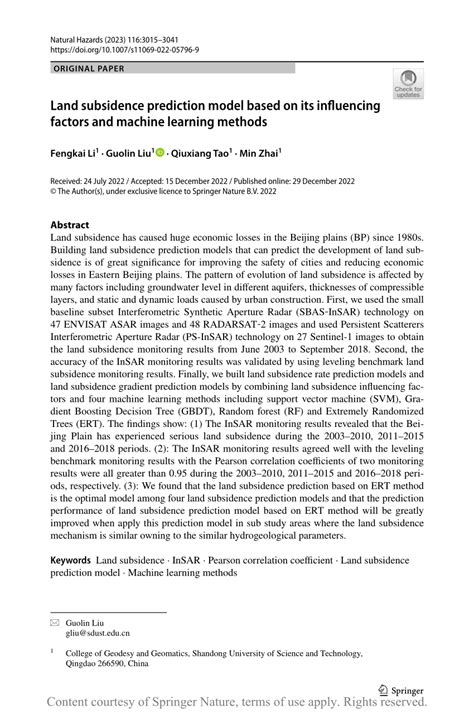 Natural Hazards (2023) 116:3015–3041
https://doi.org/10.1007/s11069-022-05796-9

ORIGINAL PAPER

Check for updates

Land subsidence prediction model based on its influencing factors and machine learning methods

Fengkai Li$^1$ · Guolin Liu$^1$ · Qiuxiang Tao$^1$ · Min Zhai$^1$

Received: 24 July 2022 / Accepted: 15 December 2022 / Published online: 29 December 2022
© The Author(s), under exclusive licence to Springer Nature B.V. 2022

Abstract
Land subsidence has caused huge economic losses in the Beijing plains (BP) since 1980s. Building land subsidence prediction models that can predict the development of land subsidence is of great significance for improving the safety of cities and reducing economic losses in Eastern Beijing plains. The pattern of evolution of land subsidence is affected by many factors including groundwater level in different aquifers, thicknesses of compressible layers, and static and dynamic loads caused by urban construction. First, we used the small baseline subset Interferometric Synthetic Aperture Radar (SBAS-InSAR) technology on 47 ENVISAT ASAR images and 48 RADARSAT-2 images and used Persistent Scatterers Interferometric Aperture Radar (PS-InSAR) technology on 27 Sentinel-1 images to obtain the land subsidence monitoring results from June 2003 to September 2018. Second, the accuracy of the InSAR monitoring results was validated by using leveling benchmark land subsidence monitoring results. Finally, we built land subsidence rate prediction models and land subsidence gradient prediction models by combining land subsidence influencing factors and four machine learning methods including support vector machine (SVM), Gradient Boosting Decision Tree (GBDT), Random forest (RF) and Extremely Randomized Trees (ERT). The findings show: (1) The InSAR monitoring results revealed that the Beijing Plain has experienced serious land subsidence during the 2003–2010, 2011–2015 and 2016–2018 periods. (2): The InSAR monitoring results agreed well with the leveling benchmark monitoring results with the Pearson correlation coefficients of two monitoring results were all greater than 0.95 during the 2003–2010, 2011–2015 and 2016–2018 periods, respectively. (3): We found that the land subsidence prediction based on ERT method is the optimal model among four land subsidence prediction models and that the prediction performance of land subsidence prediction model based on ERT method will be greatly improved when apply this prediction model in sub study areas where the land subsidence mechanism is similar owning to the similar hydrogeological parameters.

Keywords Land subsidence · InSAR · Pearson correlation coefficient · Land subsidence prediction model · Machine learning methods

Guolin Liu
gliu@sdust.edu.cn

$^1$ College of Geodesy and Geomatics, Shandong University of Science and Technology, Qingdao 266590, China

Springer

Content courtesy of Springer Nature, terms of use apply. Rights reserved.